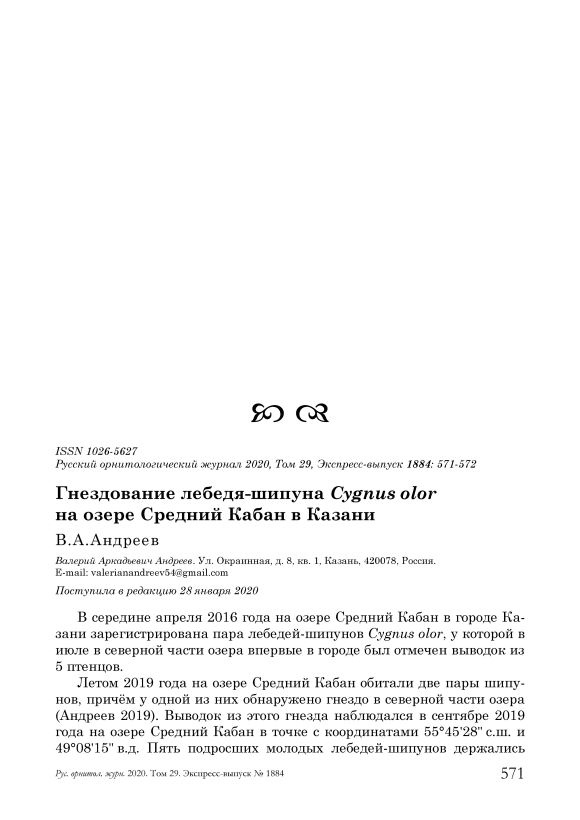 ISSN 1026-5627
Русский орнитологический журнал 2020, Том 29, Экспресс-выпуск 1884: 571-572

Гнездование лебедя-шипуна Cygnus olor на озере Средний Кабан в Казани

В.А.Андреев

Валерий Аркадьевич Андреев. Ул. Окраинная, д. 8, кв. 1, Казань, 420078, Россия. E-mail: valerianandreev54@gmail.com

Поступила в редакцию 28 января 2020

В середине апреля 2016 года на озере Средний Кабан в городе Казани зарегистрирована пара лебедей-шипунов Cygnus olor, у которой в июле в северной части озера впервые в городе был отмечен выводок из 5 птенцов.

Летом 2019 года на озере Средний Кабан обитали две пары шипунов, причём у одной из них обнаружено гнездо в северной части озера (Андреев 2019). Выводок из этого гнезда наблюдался в сентябре 2019 года на озере Средний Кабан в точке с координатами 55°45'28" с.ш. и 49°08'15" в.д. Пять подросших молодых лебедей-шипунов держались

Рус. орнитол. журн. 2020. Том 29. Экспресс-выпуск № 1884 571